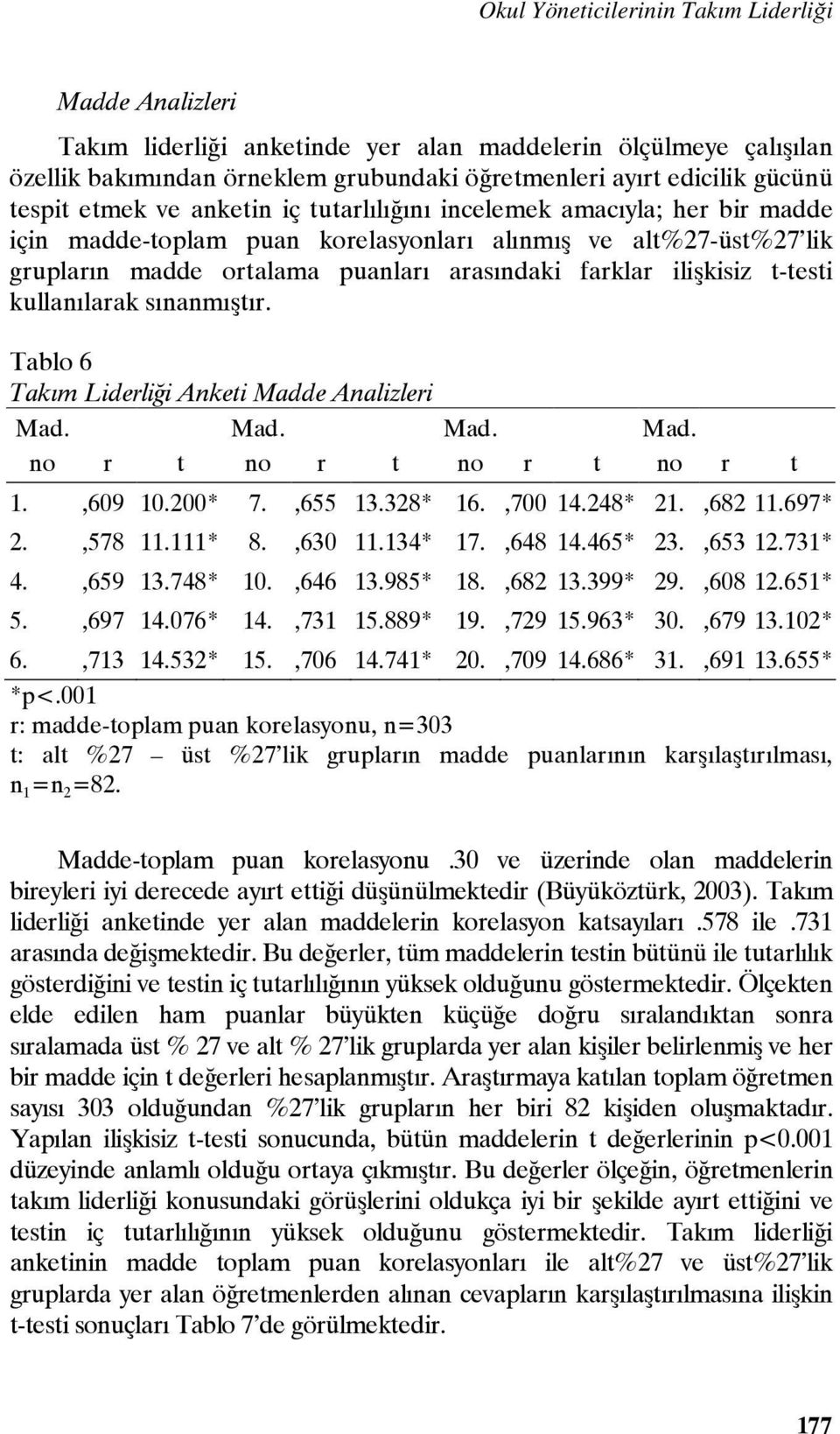 Okul Yöneticilerinin Takım Liderliği

Madde Analizleri

Takım liderliği anketinde yer alan maddelerin ölçülmeye çalışılan özellik bakımından örneklem grubundaki öğretmenleri ayırt edicilik gücünü tespit etmek ve anketin iç tutarlılığını incelemek amacıyla; her bir madde için madde-toplam puan korelasyonları alınmış ve alt%27-üst%27'lik grupların madde ortalama puanları arasındaki farklar ilişkisiz t-testi kullanılarak sınanmıştır.

Tablo 6
Takım Liderliği Anketi Madde Analizleri

| Mad. no | r | t | Mad. no | r | t | Mad. no | r | t | Mad. no | r | t |
|---|---|---|---|---|---|---|---|---|---|---|---|
| 1. | ,609 | 10.200* | 7. | ,655 | 13.328* | 16. | ,700 | 14.248* | 21. | ,682 | 11.697* |
| 2. | ,578 | 11.111* | 8. | ,630 | 11.134* | 17. | ,648 | 14.465* | 23. | ,653 | 12.731* |
| 4. | ,659 | 13.748* | 10. | ,646 | 13.985* | 18. | ,682 | 13.399* | 29. | ,608 | 12.651* |
| 5. | ,697 | 14.076* | 14. | ,731 | 15.889* | 19. | ,729 | 15.963* | 30. | ,679 | 13.102* |
| 6. | ,713 | 14.532* | 15. | ,706 | 14.741* | 20. | ,709 | 14.686* | 31. | ,691 | 13.655* |

*p<.001
r: madde-toplam puan korelasyonu, n=303
t: alt %27 – üst %27'lik grupların madde puanlarının karşılaştırılması, $n_1=n_2=82$.

Madde-toplam puan korelasyonu .30 ve üzerinde olan maddelerin bireyleri iyi derecede ayırt ettiği düşünülmektedir (Büyüköztürk, 2003). Takım liderliği anketinde yer alan maddelerin korelasyon katsayıları .578 ile .731 arasında değişmektedir. Bu değerler, tüm maddelerin testin bütünü ile tutarlılık gösterdiğini ve testin iç tutarlılığının yüksek olduğunu göstermektedir. Ölçekten elde edilen ham puanlar büyükten küçüğe doğru sıralandıktan sonra sıralamada üst % 27 ve alt % 27'lik gruplarda yer alan kişiler belirlenmiş ve her bir madde için t değerleri hesaplanmıştır. Araştırmaya katılan toplam öğretmen sayısı 303 olduğundan %27'lik grupların her biri 82 kişiden oluşmaktadır. Yapılan ilişkisiz t-testi sonucunda, bütün maddelerin t değerlerinin p<0.001 düzeyinde anlamlı olduğu ortaya çıkmıştır. Bu değerler ölçeğin, öğretmenlerin takım liderliği konusundaki görüşlerini oldukça iyi bir şekilde ayırt ettiğini ve testin iç tutarlılığının yüksek olduğunu göstermektedir. Takım liderliği anketinin madde toplam puan korelasyonları ile alt%27 ve üst%27'lik gruplarda yer alan öğretmenlerden alınan cevapların karşılaştırılmasına ilişkin t-testi sonuçları Tablo 7'de görülmektedir.

177